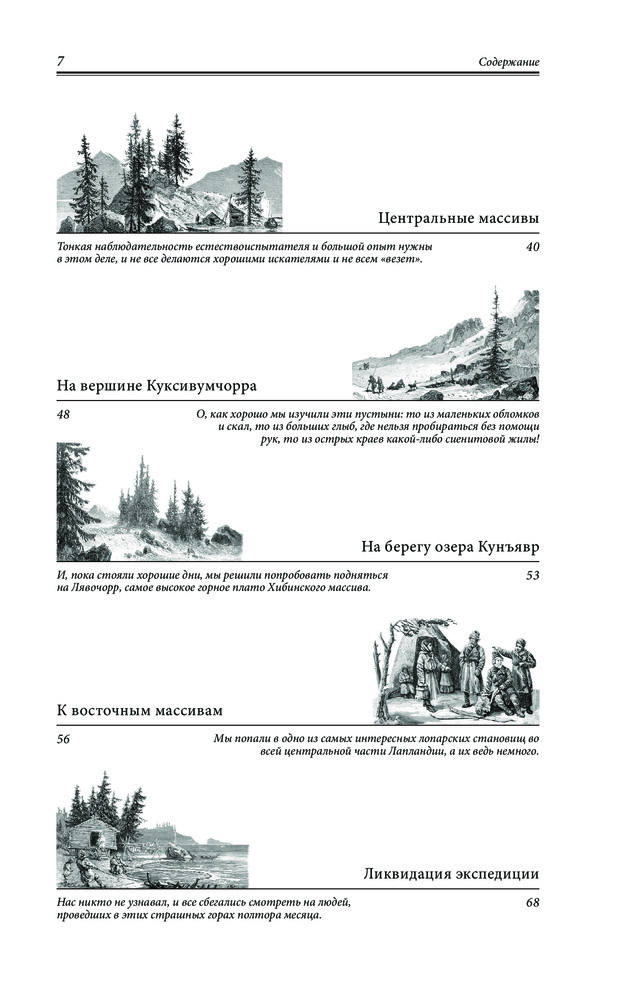 7

Содержание

Центральные массивы

Тонкая наблюдательность естествоиспытателя и большой опыт нужны в этом деле, и не все делаются хорошими искателями и не всем «везет».

40

На вершине Куксивумчорра

48

О, как хорошо мы изучили эти пустыни: то из маленьких обломков и скал, то из больших глыб, где нельзя пробираться без помощи рук, то из острых краев какой-либо сиенитовой жилы!

На берегу озера Кунъявр

И, пока стояли хорошие дни, мы решили попробовать подняться на Лявочорр, самое высокое горное плато Хибинского массива.

53

К восточным массивам

56

Мы попали в одно из самых интересных лопарских становищ во всей центральной части Лапландии, а их ведь немного.

Ликвидация экспедиции

Нас никто не узнавал, и все сбегались смотреть на людей, проведших в этих страшных горах полтора месяца.

68